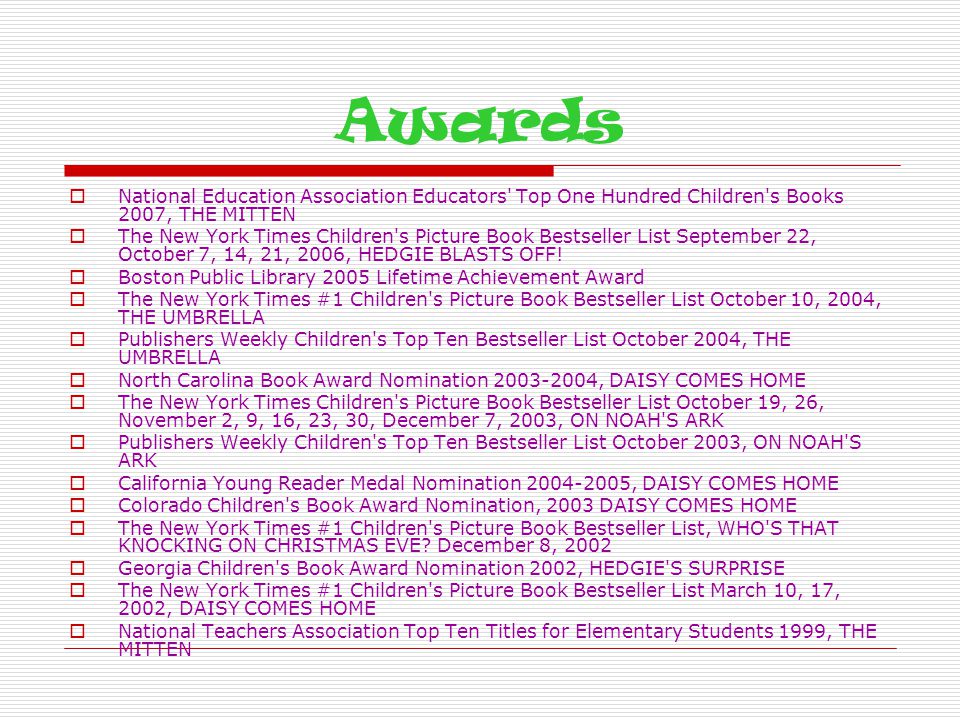 Awards

National Education Association Educators' Top One Hundred Children's Books 2007, THE MITTEN

The New York Times Children's Picture Book Bestseller List September 22, October 7, 14, 21, 2006, HEDGIE BLASTS OFF!

Boston Public Library 2005 Lifetime Achievement Award

The New York Times #1 Children's Picture Book Bestseller List October 10, 2004, THE UMBRELLA

Publishers Weekly Children's Top Ten Bestseller List October 2004, THE UMBRELLA

North Carolina Book Award Nomination 2003-2004, DAISY COMES HOME

The New York Times Children's Picture Book Bestseller List October 19, 26, November 2, 9, 16, 23, 30, December 7, 2003, ON NOAH'S ARK

Publishers Weekly Children's Top Ten Bestseller List October 2003, ON NOAH'S ARK

California Young Reader Medal Nomination 2004-2005, DAISY COMES HOME

Colorado Children's Book Award Nomination, 2003 DAISY COMES HOME

The New York Times #1 Children's Picture Book Bestseller List, WHO'S THAT KNOCKING ON CHRISTMAS EVE? December 8, 2002

Georgia Children's Book Award Nomination 2002, HEDGIE'S SURPRISE

The New York Times #1 Children's Picture Book Bestseller List March 10, 17, 2002, DAISY COMES HOME

National Teachers Association Top Ten Titles for Elementary Students 1999, THE MITTEN